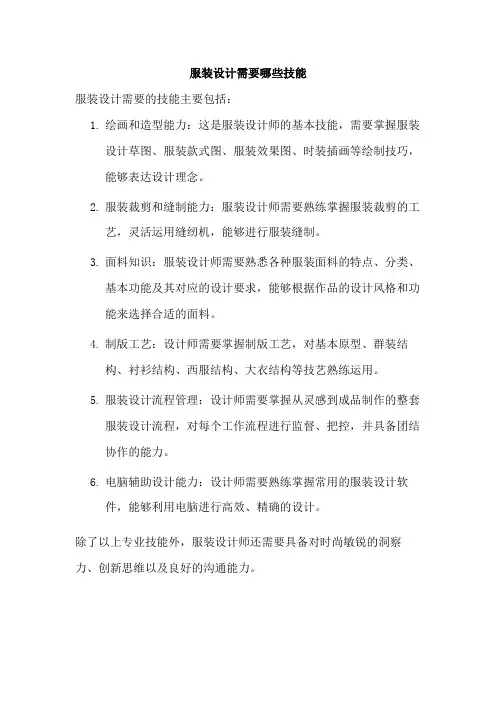 服装设计需要哪些技能

服装设计需要的技能主要包括：

1. 绘画和造型能力：这是服装设计师的基本技能，需要掌握服装设计草图、服装款式图、服装效果图、时装插画等绘制技巧，能够表达设计理念。

2. 服装裁剪和缝制能力：服装设计师需要熟练掌握服装裁剪的工艺，灵活运用缝纫机，能够进行服装缝制。

3. 面料知识：服装设计师需要熟悉各种服装面料的特点、分类、基本功能及其对应的设计要求，能够根据作品的设计风格和功能来选择合适的面料。

4. 制版工艺：设计师需要掌握制版工艺，对基本原型、群装结构、衬衫结构、西服结构、大衣结构等技艺熟练运用。

5. 服装设计流程管理：设计师需要掌握从灵感到成品制作的整套服装设计流程，对每个工作流程进行监督、把控，并具备团结协作的能力。

6. 电脑辅助设计能力：设计师需要熟练掌握常用的服装设计软件，能够利用电脑进行高效、精确的设计。

除了以上专业技能外，服装设计师还需要具备对时尚敏锐的洞察力、创新思维以及良好的沟通能力。